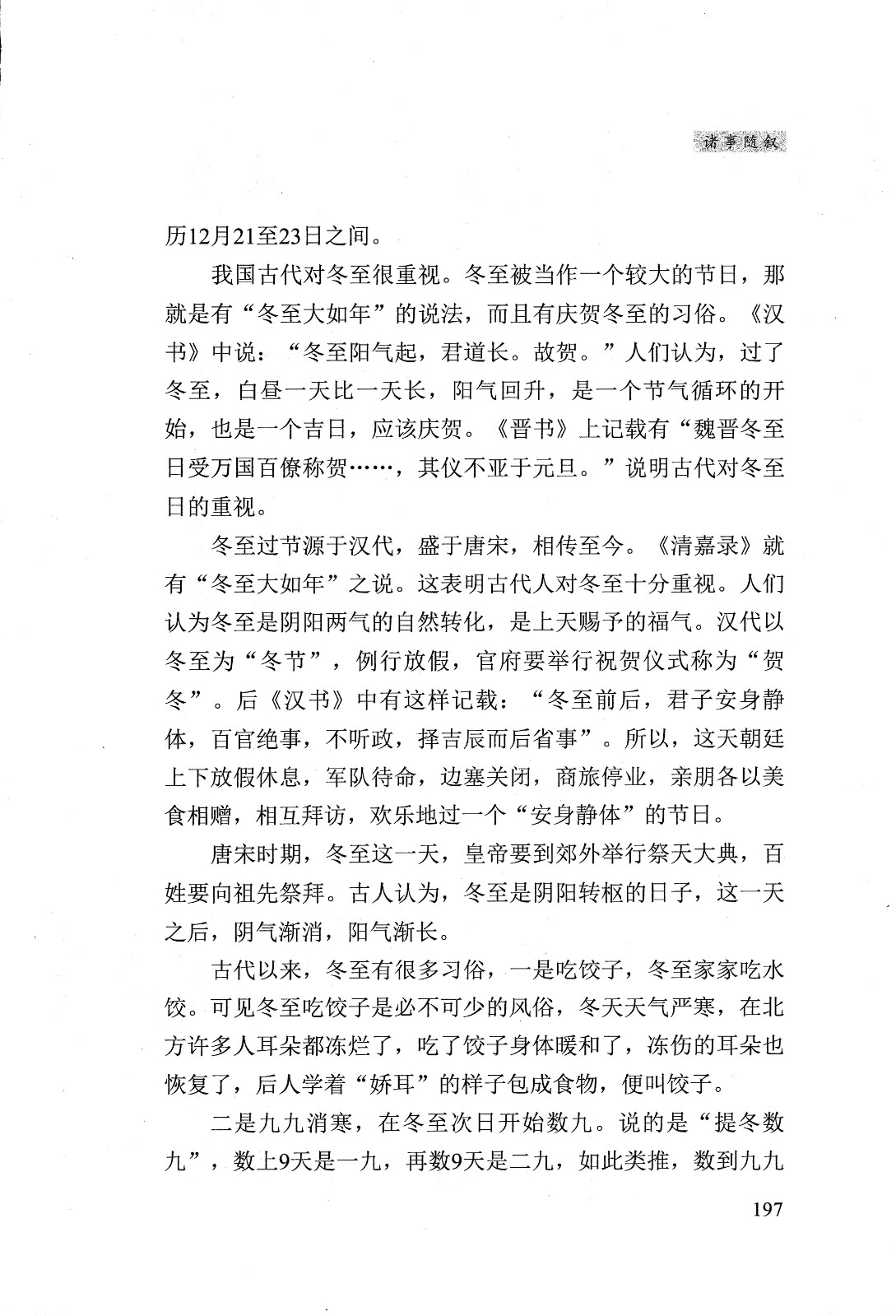 诸事随叙

历12月21至23日之间。

我国古代对冬至很重视。冬至被当作一个较大的节日，那就是有“冬至大如年”的说法，而且有庆贺冬至的习俗。《汉书》中说：“冬至阳气起，君道长。故贺。”人们认为，过了冬至，白昼一天比一天长，阳气回升，是一个节气循环的开始，也是一个吉日，应该庆贺。《晋书》上记载有“魏晋冬至日受万国百僚称贺……，其仪不亚于元旦。”说明古代对冬至日的重视。

冬至过节源于汉代，盛于唐宋，相传至今。《清嘉录》就有“冬至大如年”之说。这表明古代人对冬至十分重视。人们认为冬至是阴阳两气的自然转化，是上天赐予的福气。汉代以冬至为“冬节”，例行放假，官府要举行祝贺仪式称为“贺冬”。后《汉书》中有这样记载：“冬至前后，君子安身静体，百官绝事，不听政，择吉辰而后省事”。所以，这天朝廷上下放假休息，军队待命，边塞关闭，商旅停业，亲朋各以美食相赠，相互拜访，欢乐地过一个“安身静体”的节日。

唐宋时期，冬至这一天，皇帝要到郊外举行祭天大典，百姓要向祖先祭拜。古人认为，冬至是阴阳转枢的日子，这一天之后，阴气渐消，阳气渐长。

古代以来，冬至有很多习俗，一是吃饺子，冬至家家吃水饺。可见冬至吃饺子是必不可少的风俗，冬天天气严寒，在北方许多人耳朵都冻烂了，吃了饺子身体暖和了，冻伤的耳朵也恢复了，后人学着“娇耳”的样子包成食物，便叫饺子。

二是九九消寒，在冬至次日开始数九。说的是“提冬数九”，数上9天是一九，再数9天是二九，如此类推，数到九九

197